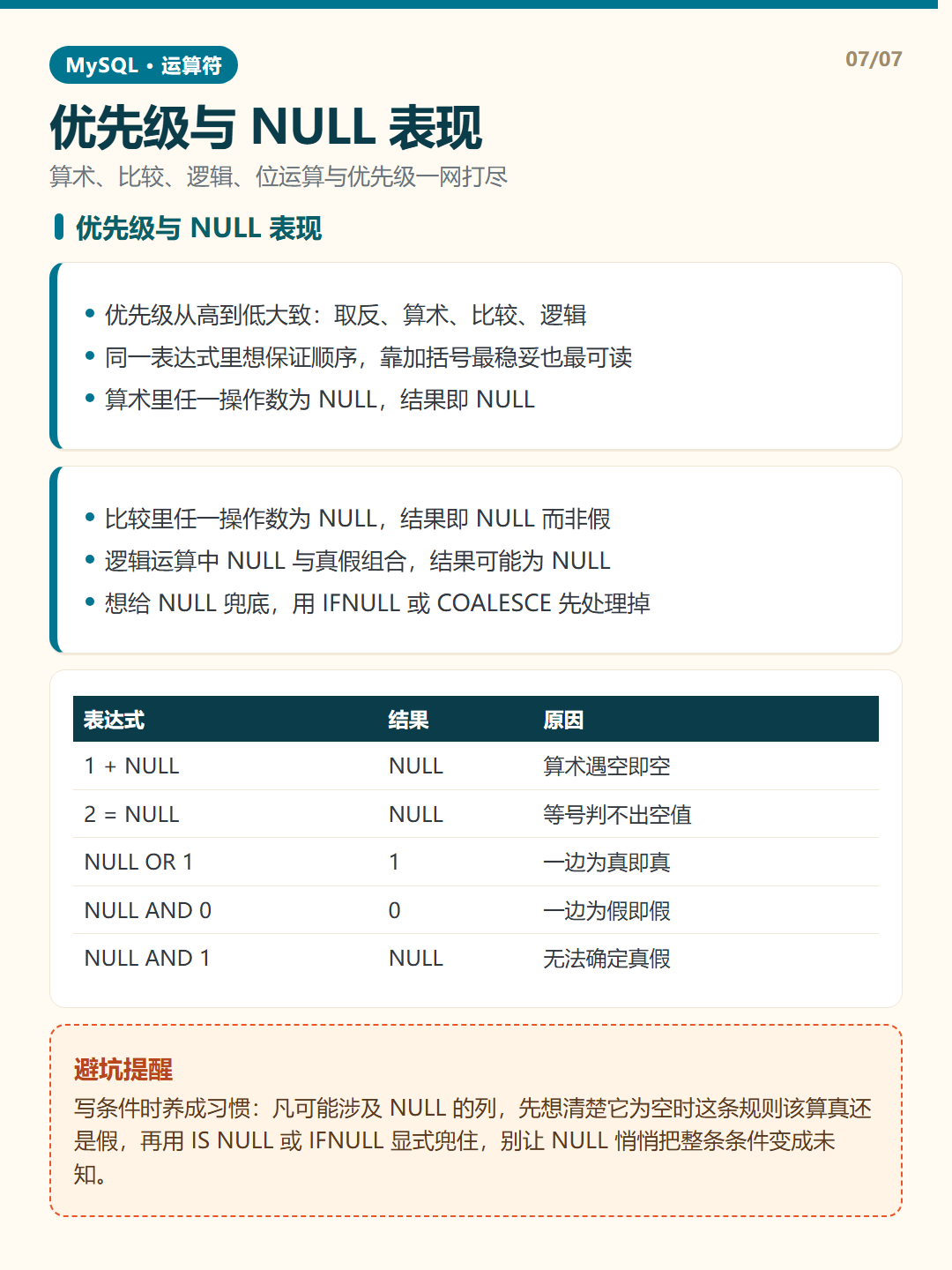 MySQL · 运算符

07/07

优先级与 NULL 表现

算术、比较、逻辑、位运算与优先级一网打尽

优先级与 NULL 表现

• 优先级从高到低大致：取反、算术、比较、逻辑
• 同一表达式里想保证顺序，靠加括号最稳妥也最可读
• 算术里任一操作数为 NULL，结果即 NULL

• 比较里任一操作数为 NULL，结果即 NULL 而非假
• 逻辑运算中 NULL 与真假组合，结果可能为 NULL
• 想给 NULL 兜底，用 IFNULL 或 COALESCE 先处理掉

| 表达式 | 结果 | 原因 |
|---|---|---|
| 1 + NULL | NULL | 算术遇空即空 |
| 2 = NULL | NULL | 等号判不出空值 |
| NULL OR 1 | 1 | 一边为真即真 |
| NULL AND 0 | 0 | 一边为假即假 |
| NULL AND 1 | NULL | 无法确定真假 |

避坑提醒

写条件时养成习惯：凡可能涉及 NULL 的列，先想清楚它为空时这条规则该算真还是假，再用 IS NULL 或 IFNULL 显式兜住，别让 NULL 悄悄把整条条件变成未知。